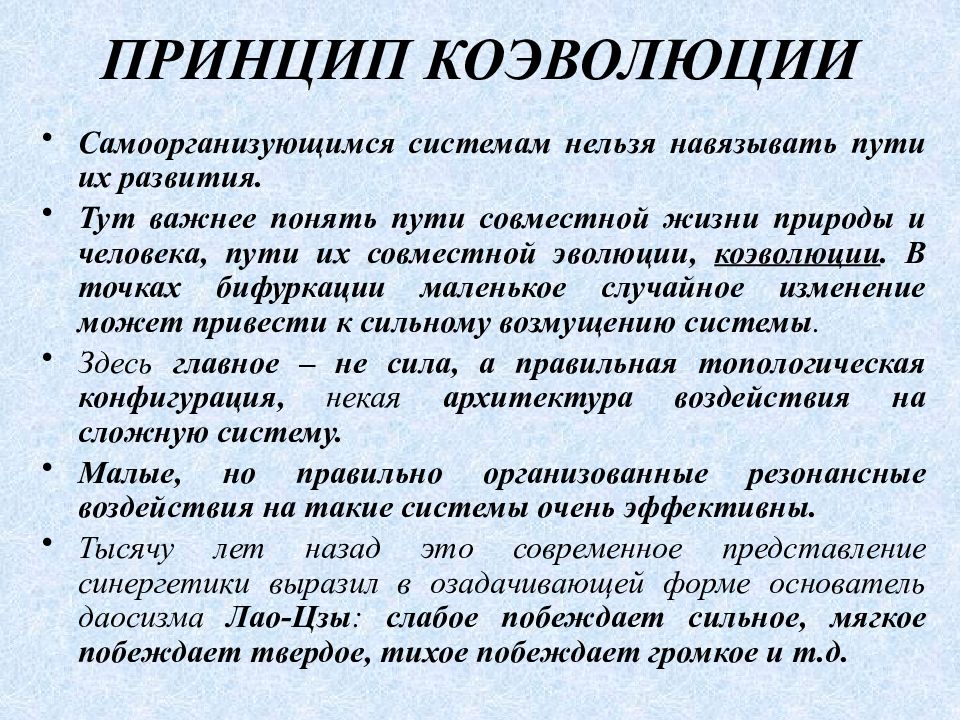 ПРИНЦИП КОЭВОЛЮЦИИ

• Самоорганизующимся системам нельзя навязывать пути их развития.

• Тут важнее понять пути совместной жизни природы и человека, пути их совместной эволюции, коэволюции. В точках бифуркации маленькое случайное изменение может привести к сильному возмущению системы.

• Здесь главное – не сила, а правильная топологическая конфигурация, некая архитектура воздействия на сложную систему.

• Малые, но правильно организованные резонансные воздействия на такие системы очень эффективны.

• Тысячу лет назад это современное представление синергетики выразил в озадачивающей форме основатель даосизма Лао-Цзы: слабое побеждает сильное, мягкое побеждает твердое, тихое побеждает громкое и т.д.